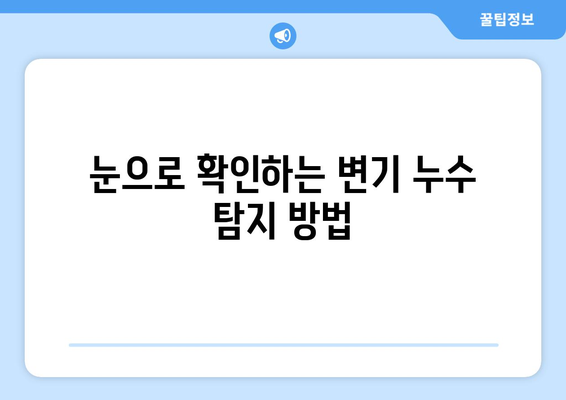 꿀팁정보

눈으로 확인하는 변기 누수 탐지 방법